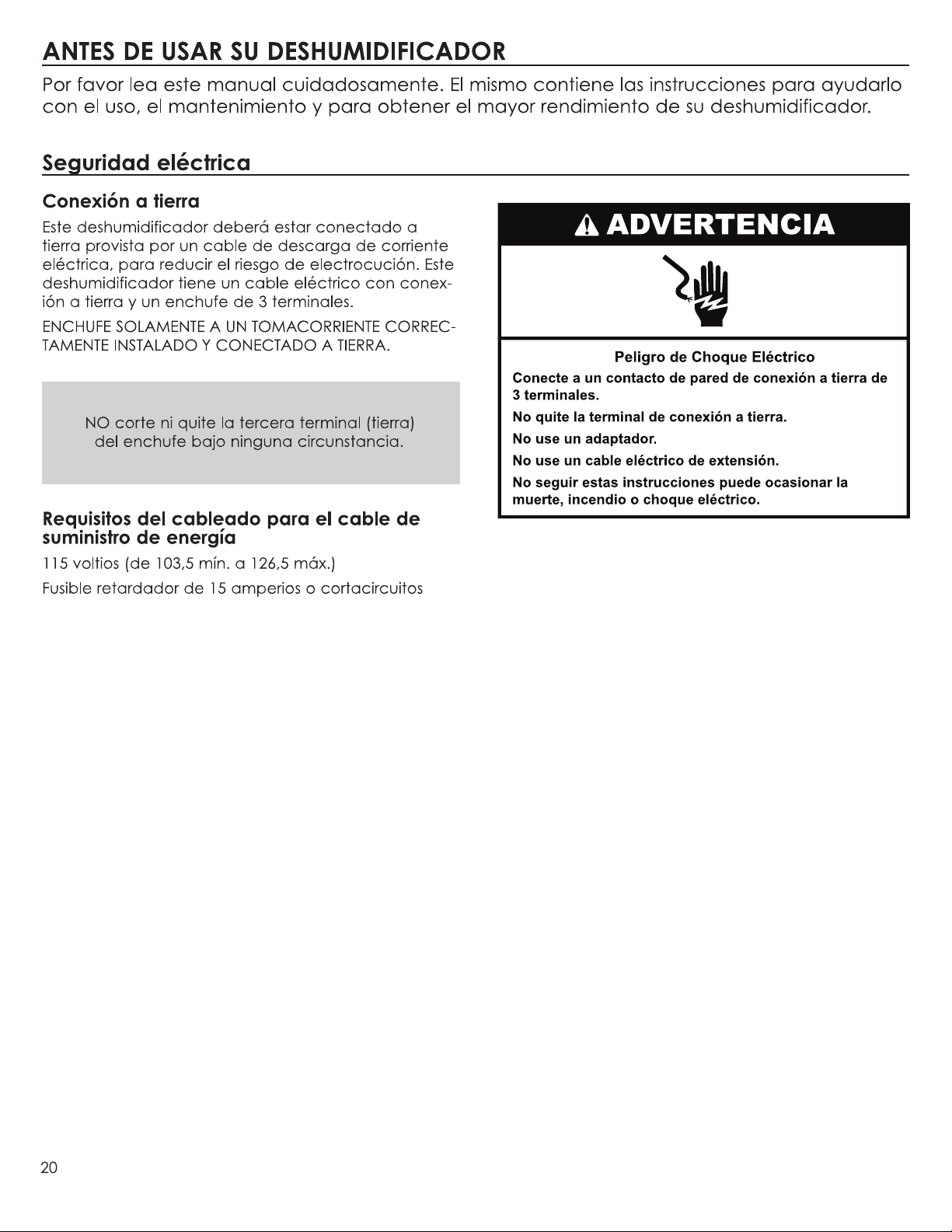 ANTES DE USAR SU DESHUMIDIFICADOR

Por favor lea este manual cuidadosamente. El mismo contiene las instrucciones para ayudarlo con el uso, el mantenimiento y para obtener el mayor rendimiento de su deshumidificador.

Seguridad eléctrica

Conexión a tierra

Este deshumidificador deberá estar conectado a tierra provista por un cable de descarga de corriente eléctrica, para reducir el riesgo de electrocución. Este deshumidificador tiene un cable eléctrico con conexión a tierra y un enchufe de 3 terminales.

ENCHUFE SOLAMENTE A UN TOMACORRIENTE CORRECTAMENTE INSTALADO Y CONECTADO A TIERRA.

NO corte ni quite la tercera terminal (tierra) del enchufe bajo ninguna circunstancia.

Requisitos del cableado para el cable de suministro de energía

115 voltios (de 103,5 mín. a 126,5 máx.)

Fusible retardador de 15 amperios o cortacircuitos

ADVERTENCIA

Peligro de Choque Eléctrico

Conecte a un contacto de pared de conexión a tierra de 3 terminales.

No quite la terminal de conexión a tierra.

No use un adaptador.

No use un cable eléctrico de extensión.

No seguir estas instrucciones puede ocasionar la muerte, incendio o choque eléctrico.

20